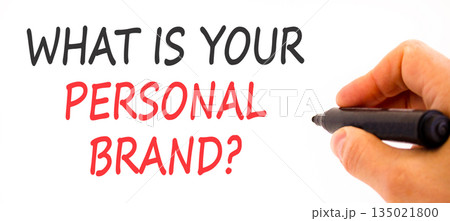 WHAT IS YOUR
PERSONAL
BRAND?

PIXTA

pixta.jp - 135021800